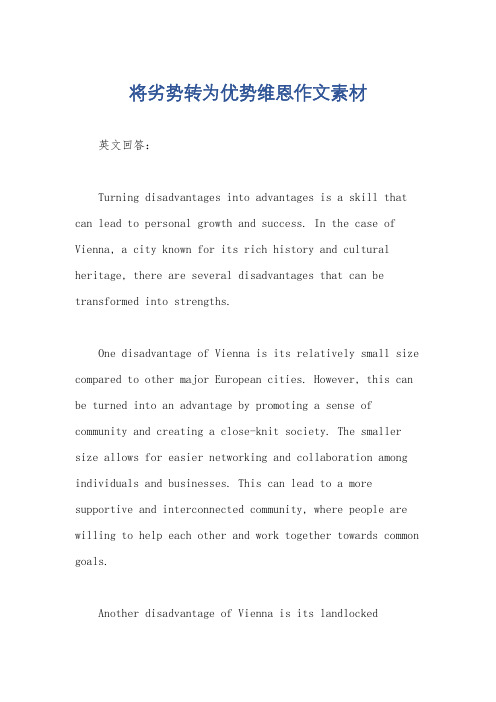 将劣势转为优势维恩作文素材

英文回答：

Turning disadvantages into advantages is a skill that can lead to personal growth and success. In the case of Vienna, a city known for its rich history and cultural heritage, there are several disadvantages that can be transformed into strengths.

One disadvantage of Vienna is its relatively small size compared to other major European cities. However, this can be turned into an advantage by promoting a sense of community and creating a close-knit society. The smaller size allows for easier networking and collaboration among individuals and businesses. This can lead to a more supportive and interconnected community, where people are willing to help each other and work together towards common goals.

Another disadvantage of Vienna is its landlocked